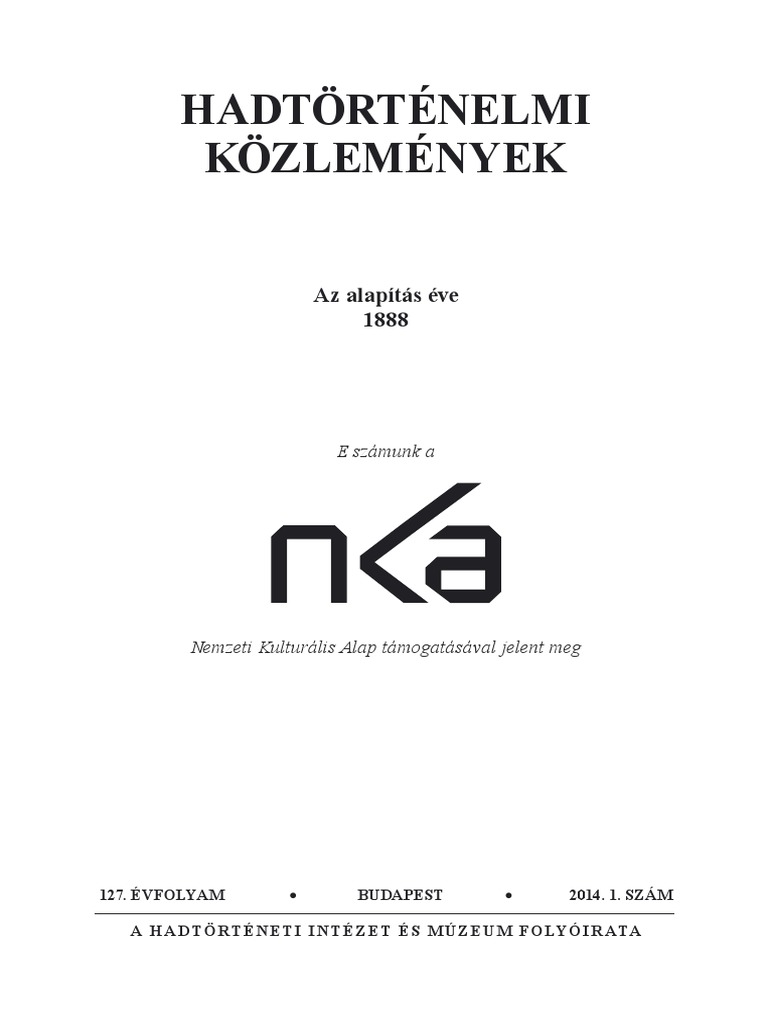 HADTÖRTÉNELMI KÖZLEMÉNYEK

Az alapítás éve
1888

E számunk a

nka

Nemzeti Kulturális Alap támogatásával jelent meg

127. ÉVFOLYAM • BUDAPEST • 2014. 1. SZÁM

A HADTÖRTÉNETI INTÉZET ÉS MÚZEUM FOLYÓIRATA